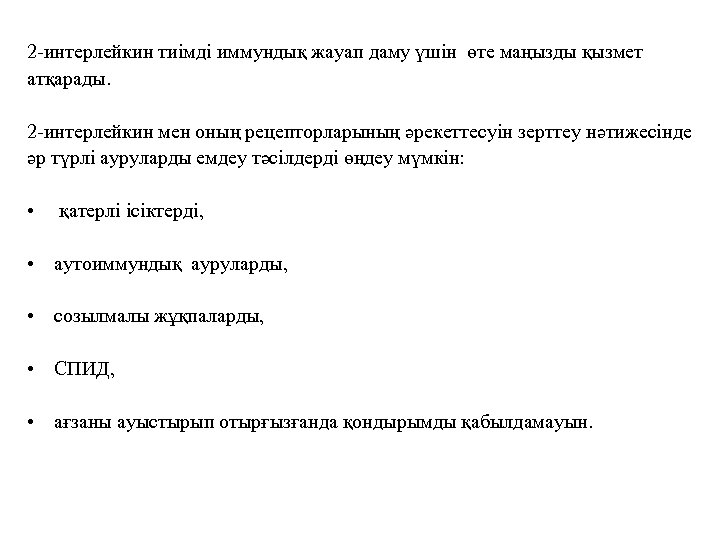 2-интерлейкин тиімді иммундық жауап даму үшін өте маңызды қызмет атқарады.

2-интерлейкин мен оның рецепторларының әрекеттесуін зерттеу нәтижесінде әр түрлі ауруларды емдеу тәсілдерді өңдеу мүмкін:

• қатерлі ісіктерді,

• аутоиммундық ауруларды,

• созылмалы жұқпаларды,

• СПИД,

• ағзаны ауыстырып отырғызғанда қондырымды қабылдамауын.